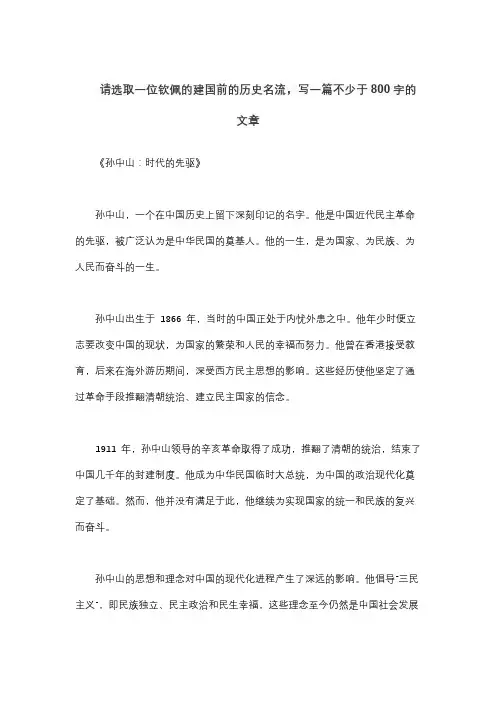 请选取一位钦佩的建国前的历史名流，写一篇不少于800字的文章

《孙中山：时代的先驱》

孙中山，一个在中国历史上留下深刻印记的名字。他是中国近代民主革命的先驱，被广泛认为是中华民国的奠基人。他的一生，是为国家、为民族、为人民而奋斗的一生。

孙中山出生于 1866 年，当时的中国正处于内忧外患之中。他年少时便立志要改变中国的现状，为国家的繁荣和人民的幸福而努力。他曾在香港接受教育，后来在海外游历期间，深受西方民主思想的影响。这些经历使他坚定了通过革命手段推翻清朝统治、建立民主国家的信念。

1911 年，孙中山领导的辛亥革命取得了成功，推翻了清朝的统治，结束了中国几千年的封建制度。他成为中华民国临时大总统，为中国的政治现代化奠定了基础。然而，他并没有满足于此，他继续为实现国家的统一和民族的复兴而奋斗。

孙中山的思想和理念对中国的现代化进程产生了深远的影响。他倡导"三民主义"，即民族独立、民主政治和民生幸福。这些理念至今仍然是中国社会发展